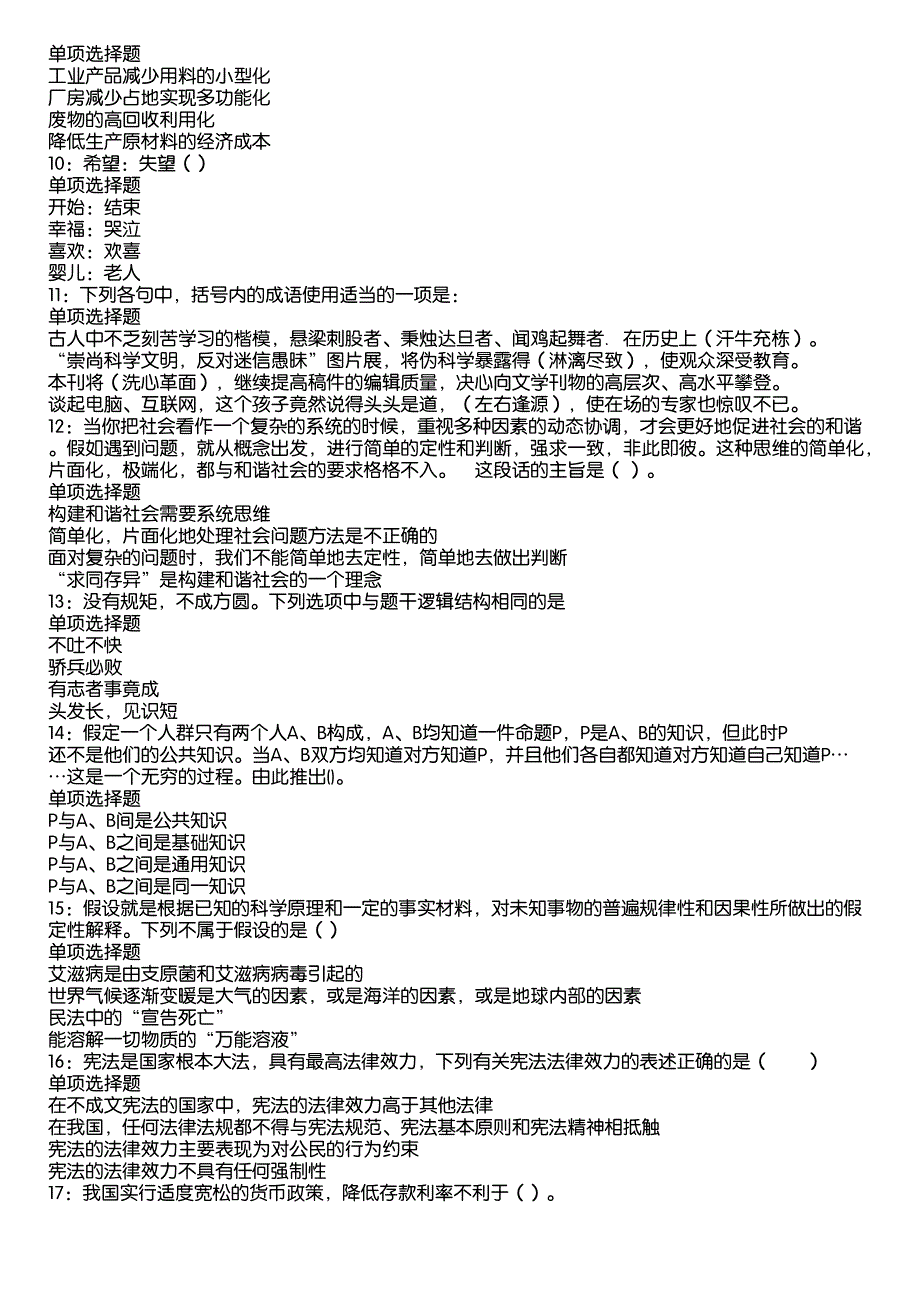 单项选择题
工业产品减少用料的小型化
厂房减少占地实现多功能化
废物的高回收利用化
降低生产原材料的经济成本
10：希望：失望（ ）
单项选择题
开始：结束
幸福：哭泣
喜欢：欢喜
婴儿：老人
11：下列各句中，括号内的成语使用适当的一项是：
单项选择题
古人中不乏刻苦学习的楷模，悬梁刺股者、秉烛达旦者、闻鸡起舞者．在历史上（汗牛充栋）。
“崇尚科学文明，反对迷信愚昧”图片展，将伪科学暴露得（淋漓尽致），使观众深受教育。
本刊将（洗心革面），继续提高稿件的编辑质量，决心向文学刊物的高层次、高水平攀登。
谈起电脑、互联网，这个孩子竟然说得头头是道，（左右逢源），使在场的专家也惊叹不已。
12：当你把社会看作一个复杂的系统的时候，重视多种因素的动态协调，才会更好地促进社会的和谐。假如遇到问题，就从概念出发，进行简单的定性和判断，强求一致，非此即彼。这种思维的简单化，片面化，极端化，都与和谐社会的要求格格不入。　这段话的主旨是（ ）。
单项选择题
构建和谐社会需要系统思维
简单化，片面化地处理社会问题方法是不正确的
面对复杂的问题时，我们不能简单地去定性，简单地去做出判断
“求同存异”是构建和谐社会的一个理念
13：没有规矩，不成方圆。下列选项中与题干逻辑结构相同的是
单项选择题
不吐不快
骄兵必败
有志者事竟成
头发长，见识短
14：假定一个人群只有两个人A、B构成，A、B均知道一件命题P，P是A、B的知识，但此时P还不是他们的公共知识。当A、B双方均知道对方知道P，并且他们各自都知道对方知道自己知道P……这是一个无穷的过程。由此推出()。
单项选择题
P与A、B间是公共知识
P与A、B之间是基础知识
P与A、B之间是通用知识
P与A、B之间是同一知识
15：假设就是根据已知的科学原理和一定的事实材料，对未知事物的普遍规律性和因果性所做出的假定性解释。下列不属于假设的是（ ）
单项选择题
艾滋病是由支原菌和艾滋病病毒引起的
世界气候逐渐变暖是大气的因素，或是海洋的因素，或是地球内部的因素
民法中的“宣告死亡”
能溶解一切物质的“万能溶液”
16：宪法是国家根本大法，具有最高法律效力，下列有关宪法法律效力的表述正确的是（　　）
单项选择题
在不成文宪法的国家中，宪法的法律效力高于其他法律
在我国，任何法律法规都不得与宪法规范、宪法基本原则和宪法精神相抵触
宪法的法律效力主要表现为对公民的行为约束
宪法的法律效力不具有任何强制性
17：我国实行适度宽松的货币政策，降低存款利率不利于（ ）。